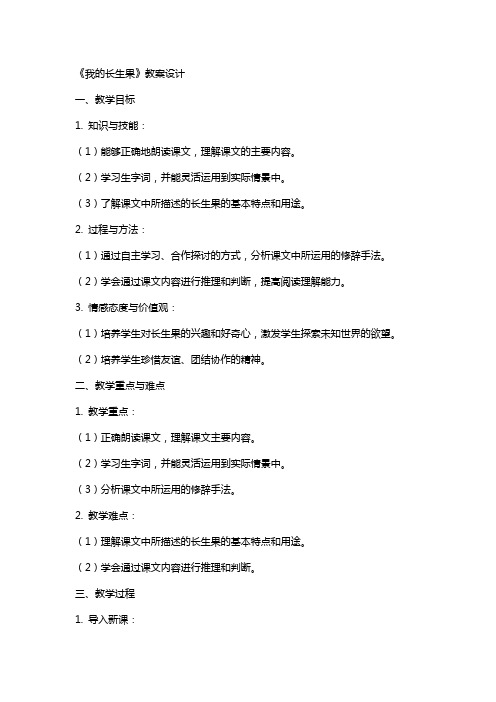 《我的长生果》教案设计

一、教学目标

1. 知识与技能：

（1）能够正确地朗读课文，理解课文的主要内容。

（2）学习生字词，并能灵活运用到实际情景中。

（3）了解课文中所描述的长生果的基本特点和用途。

2. 过程与方法：

（1）通过自主学习、合作探讨的方式，分析课文中所运用的修辞手法。

（2）学会通过课文内容进行推理和判断，提高阅读理解能力。

3. 情感态度与价值观：

（1）培养学生对长生果的兴趣和好奇心，激发学生探索未知世界的欲望。

（2）培养学生珍惜友谊、团结协作的精神。

二、教学重点与难点

1. 教学重点：

（1）正确朗读课文，理解课文主要内容。

（2）学习生字词，并能灵活运用到实际情景中。

（3）分析课文中所运用的修辞手法。

2. 教学难点：

（1）理解课文中所描述的长生果的基本特点和用途。

（2）学会通过课文内容进行推理和判断。

三、教学过程

1. 导入新课：